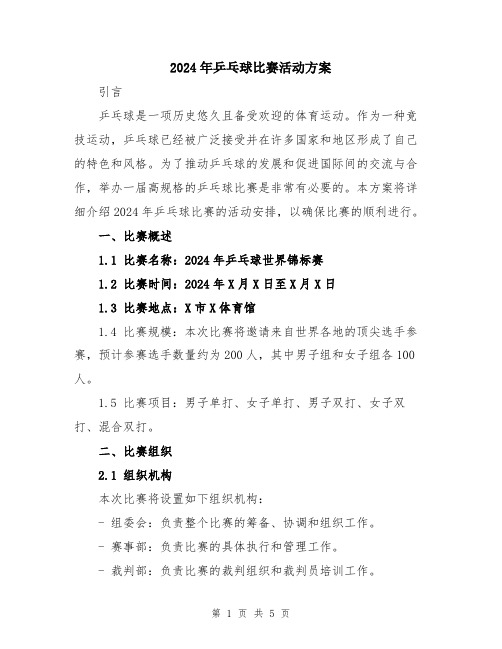 2024年乒乓球比赛活动方案

引言

乒乓球是一项历史悠久且备受欢迎的体育运动。作为一种竞技运动，乒乓球已经被广泛接受并在许多国家和地区形成了自己的特色和风格。为了推动乒乓球的发展和促进国际间的交流与合作，举办一届高规格的乒乓球比赛是非常有必要的。本方案将详细介绍2024年乒乓球比赛的活动安排，以确保比赛的顺利进行。

一、比赛概述

1.1 比赛名称：2024年乒乓球世界锦标赛

1.2 比赛时间：2024年X月X日至X月X日

1.3 比赛地点：X市X体育馆

1.4 比赛规模：本次比赛将邀请来自世界各地的顶尖选手参赛，预计参赛选手数量约为200人，其中男子组和女子组各100人。

1.5 比赛项目：男子单打、女子单打、男子双打、女子双打、混合双打。

二、比赛组织

2.1 组织机构

本次比赛将设置如下组织机构：

- 组委会：负责整个比赛的筹备、协调和组织工作。

- 赛事部：负责比赛的具体执行和管理工作。

- 裁判部：负责比赛的裁判组织和裁判员培训工作。

第 1 页 共 5 页